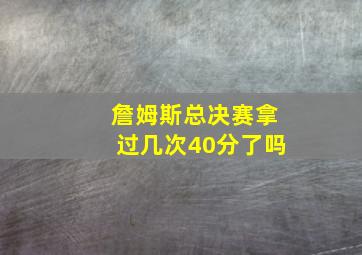 詹姆斯总决赛拿过几次40分了吗